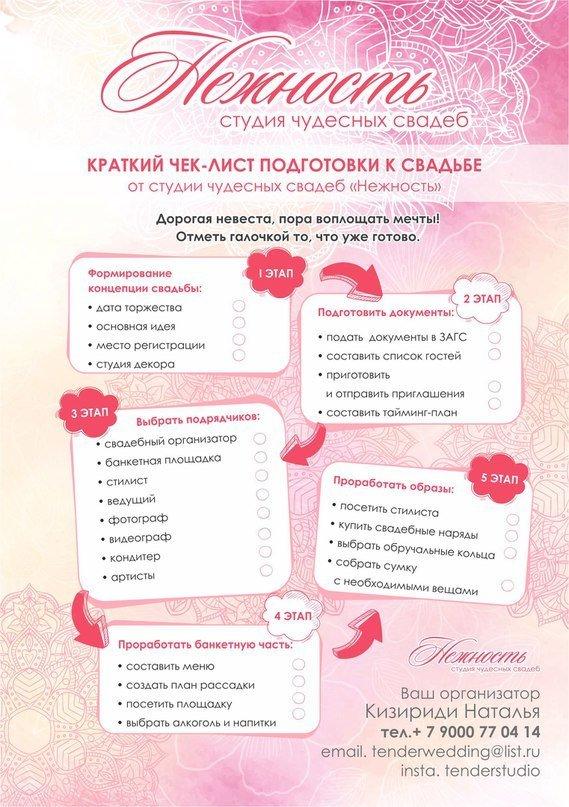 Нежность
студия чудесных свадеб

КРАТКИЙ ЧЕК-ЛИСТ ПОДГОТОВКИ К СВАДЬБЕ
от студии чудесных свадеб «Нежность»

Дорогая невеста, пора воплощать мечты!
Отметь галочкой то, что уже готово.

1 ЭТАП
Формирование концепции свадьбы:
• дата торжества
• основная идея
• место регистрации
• студия декора

2 ЭТАП
Подготовить документы:
• подать документы в ЗАГС
• составить список гостей
• приготовить и отправить приглашения
• составить тайминг-план

3 ЭТАП
Выбрать подрядчиков:
• свадебный организатор
• банкетная площадка
• стилист
• ведущий
• фотограф
• видеограф
• кондитер
• артисты

5 ЭТАП
Проработать образы:
• посетить стилиста
• купить свадебные наряды
• выбрать обручальные кольца
• собрать сумку с необходимыми вещами

4 ЭТАП
Проработать банкетную часть:
• составить меню
• создать план рассадки
• посетить площадку
• выбрать алкоголь и напитки

Нежность
студия чудесных свадеб

Ваш организатор
Кизириди Наталья
тел.+ 7 9000 77 04 14
email. tenderwedding@list.ru
insta. tenderstudio